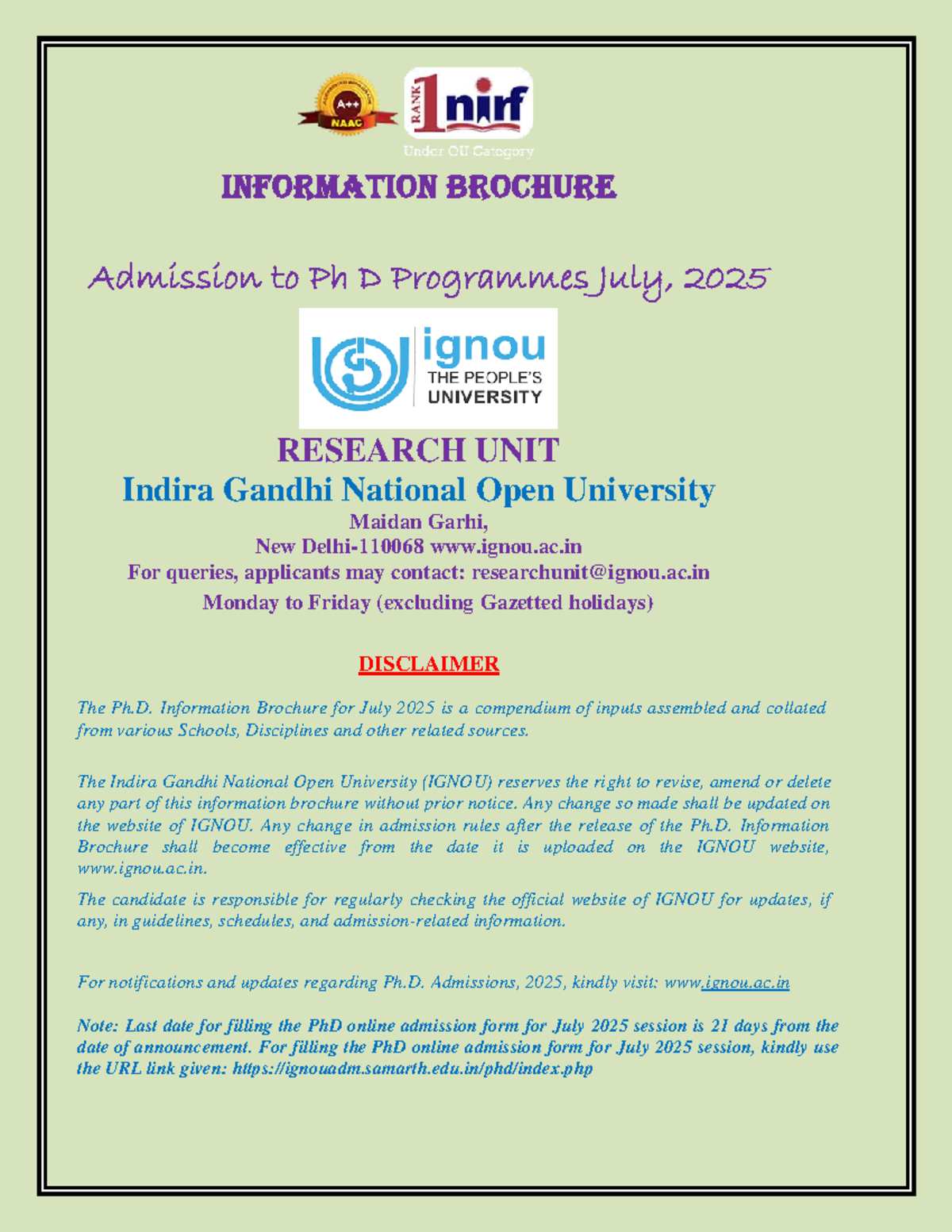 A++
NAAC

RANK 1 nirf
Under OU Category

INFORMATION BROCHURE

Admission to Ph D Programmes July, 2025

ignou
THE PEOPLE'S
UNIVERSITY

RESEARCH UNIT
Indira Gandhi National Open University
Maidan Garhi,
New Delhi-110068 www.ignou.ac.in
For queries, applicants may contact: researchunit@ignou.ac.in
Monday to Friday (excluding Gazetted holidays)

DISCLAIMER

The Ph.D. Information Brochure for July 2025 is a compendium of inputs assembled and collated from various Schools, Disciplines and other related sources.

The Indira Gandhi National Open University (IGNOU) reserves the right to revise, amend or delete any part of this information brochure without prior notice. Any change so made shall be updated on the website of IGNOU. Any change in admission rules after the release of the Ph.D. Information Brochure shall become effective from the date it is uploaded on the IGNOU website, www.ignou.ac.in.

The candidate is responsible for regularly checking the official website of IGNOU for updates, if any, in guidelines, schedules, and admission-related information.

For notifications and updates regarding Ph.D. Admissions, 2025, kindly visit: www.ignou.ac.in

Note: Last date for filling the PhD online admission form for July 2025 session is 21 days from the date of announcement. For filling the PhD online admission form for July 2025 session, kindly use the URL link given: https://ignouadm.samarth.edu.in/phd/index.php